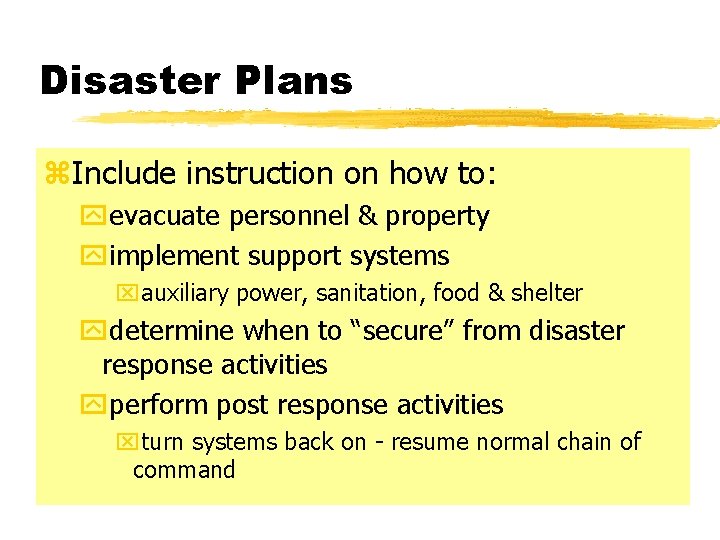 Disaster Plans

Include instruction on how to:

evacuate personnel & property

implement support systems

auxiliary power, sanitation, food & shelter

determine when to “secure” from disaster response activities

perform post response activities

turn systems back on - resume normal chain of command